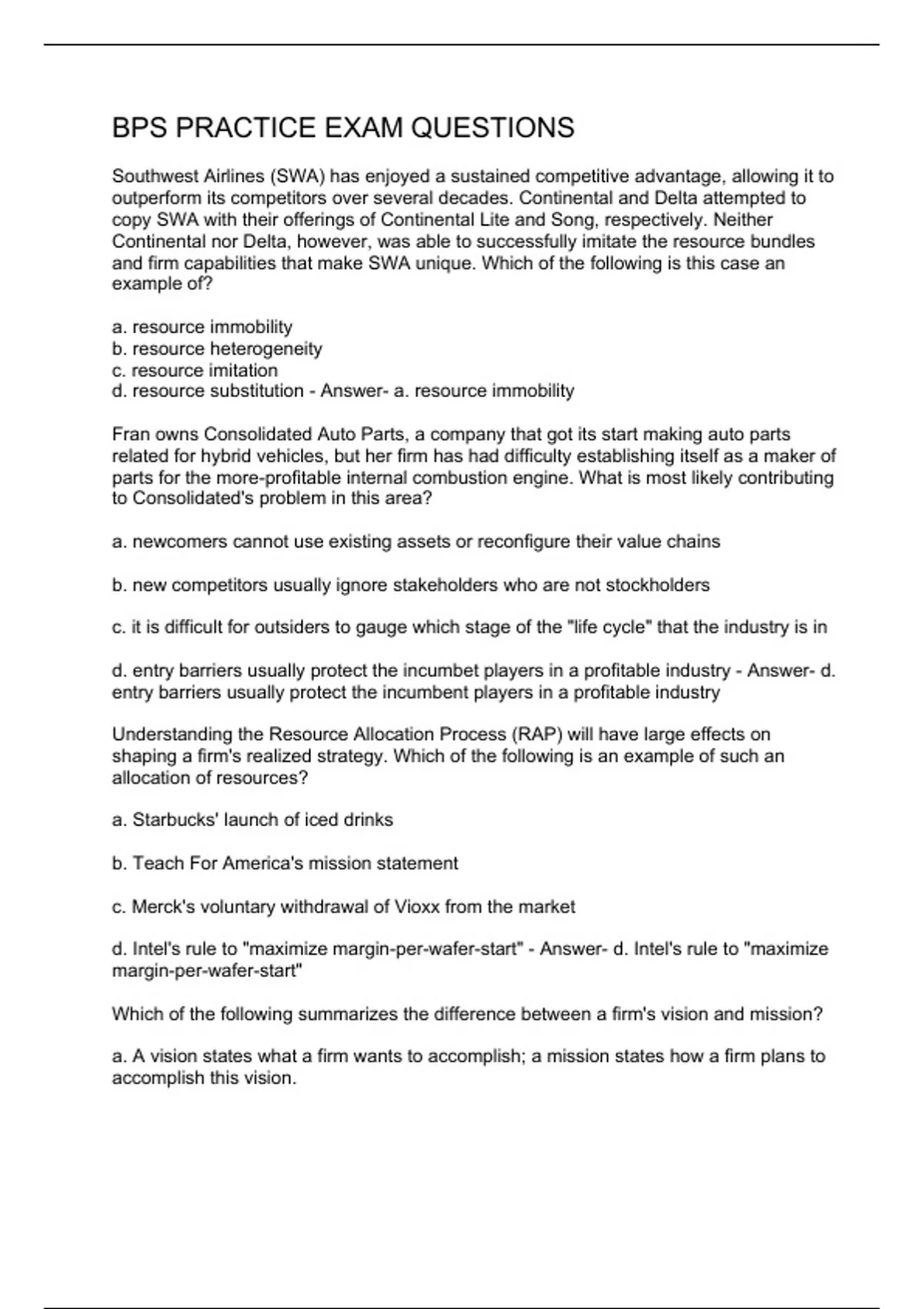 BPS PRACTICE EXAM QUESTIONS

Southwest Airlines (SWA) has enjoyed a sustained competitive advantage, allowing it to outperform its competitors over several decades. Continental and Delta attempted to copy SWA with their offerings of Continental Lite and Song, respectively. Neither Continental nor Delta, however, was able to successfully imitate the resource bundles and firm capabilities that make SWA unique. Which of the following is this case an example of?

a. resource immobility
b. resource heterogeneity
c. resource imitation
d. resource substitution - Answer- a. resource immobility

Fran owns Consolidated Auto Parts, a company that got its start making auto parts related for hybrid vehicles, but her firm has had difficulty establishing itself as a maker of parts for the more-profitable internal combustion engine. What is most likely contributing to Consolidated's problem in this area?

a. newcomers cannot use existing assets or reconfigure their value chains

b. new competitors usually ignore stakeholders who are not stockholders

c. it is difficult for outsiders to gauge which stage of the "life cycle" that the industry is in

d. entry barriers usually protect the incumbet players in a profitable industry - Answer- d. entry barriers usually protect the incumbent players in a profitable industry

Understanding the Resource Allocation Process (RAP) will have large effects on shaping a firm's realized strategy. Which of the following is an example of such an allocation of resources?

a. Starbucks' launch of iced drinks

b. Teach For America's mission statement

c. Merck's voluntary withdrawal of Vioxx from the market

d. Intel's rule to "maximize margin-per-wafer-start" - Answer- d. Intel's rule to "maximize margin-per-wafer-start"

Which of the following summarizes the difference between a firm's vision and mission?

a. A vision states what a firm wants to accomplish; a mission states how a firm plans to accomplish this vision.